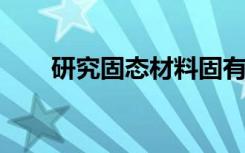 研究固态材料固有